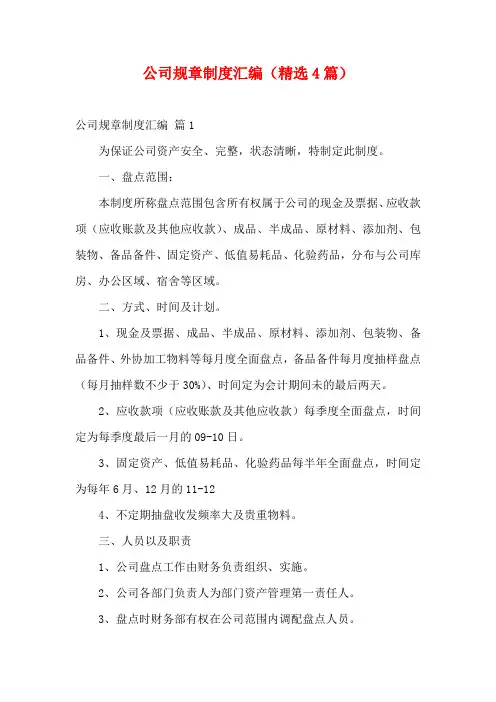 公司规章制度汇编（精选4篇）

公司规章制度汇编 篇1

为保证公司资产安全、完整，状态清晰，特制定此制度。

一、盘点范围：

本制度所称盘点范围包含所有权属于公司的现金及票据、应收款项（应收账款及其他应收款）、成品、半成品、原材料、添加剂、包装物、备品备件、固定资产、低值易耗品、化验药品，分布与公司库房、办公区域、宿舍等区域。

二、方式、时间及计划。

1、现金及票据、成品、半成品、原材料、添加剂、包装物、备品备件、外协加工物料等每月度全面盘点，备品备件每月度抽样盘点（每月抽样数不少于30%）、时间定为会计期间末的最后两天。

2、应收款项（应收账款及其他应收款）每季度全面盘点，时间定为每季度最后一月的09-10日。

3、固定资产、低值易耗品、化验药品每半年全面盘点，时间定为每年6月、12月的11-12

4、不定期抽盘收发频率大及贵重物料。

三、人员以及职责

1、公司盘点工作由财务负责组织、实施。

2、公司各部门负责人为部门资产管理第一责任人。

3、盘点时财务部有权在公司范围内调配盘点人员。